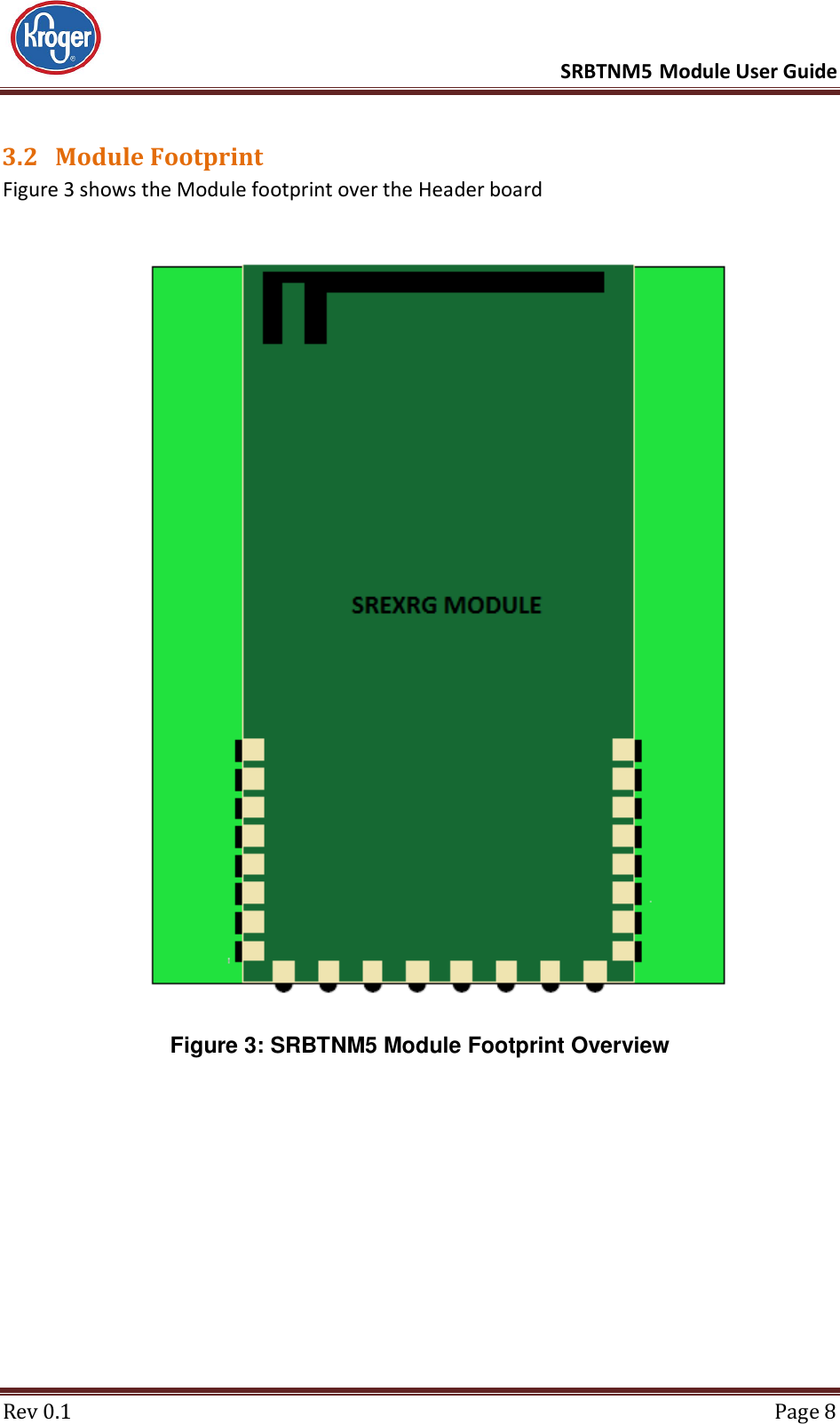 Kroger

SRBTNM5 Module User Guide

3.2 Module Footprint

Figure 3 shows the Module footprint over the Header board

SREXRG MODULE

Figure 3: SRBTNM5 Module Footprint Overview

Rev 0.1

Page 8